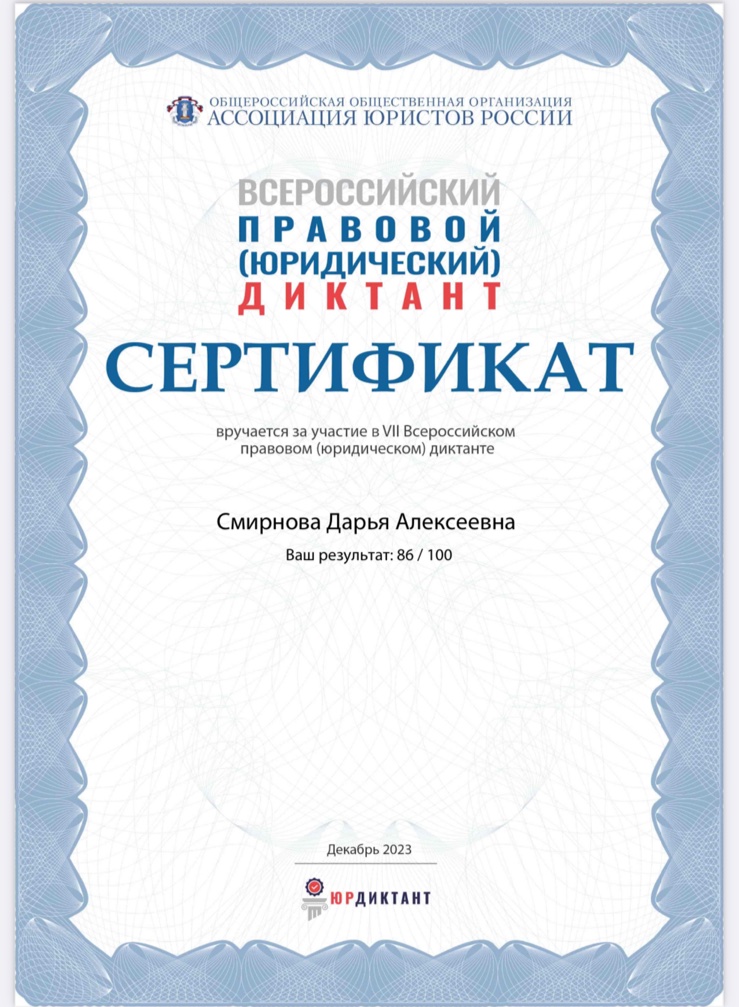 ОБЩЕРОССИЙСКАЯ ОБЩЕСТВЕННАЯ ОРГАНИЗАЦИЯ
АССОЦИАЦИЯ ЮРИСТОВ РОССИИ

ВСЕРОССИЙСКИЙ
ПРАВОВОЙ
(ЮРИДИЧЕСКИЙ)
ДИКТАНТ

СЕРТИФИКАТ

вручается за участие в VII Всероссийском правовом (юридическом) диктанте

Смирнова Дарья Алексеевна

Ваш результат: 86 / 100

Декабрь 2023

ЮРДИКТАНТ